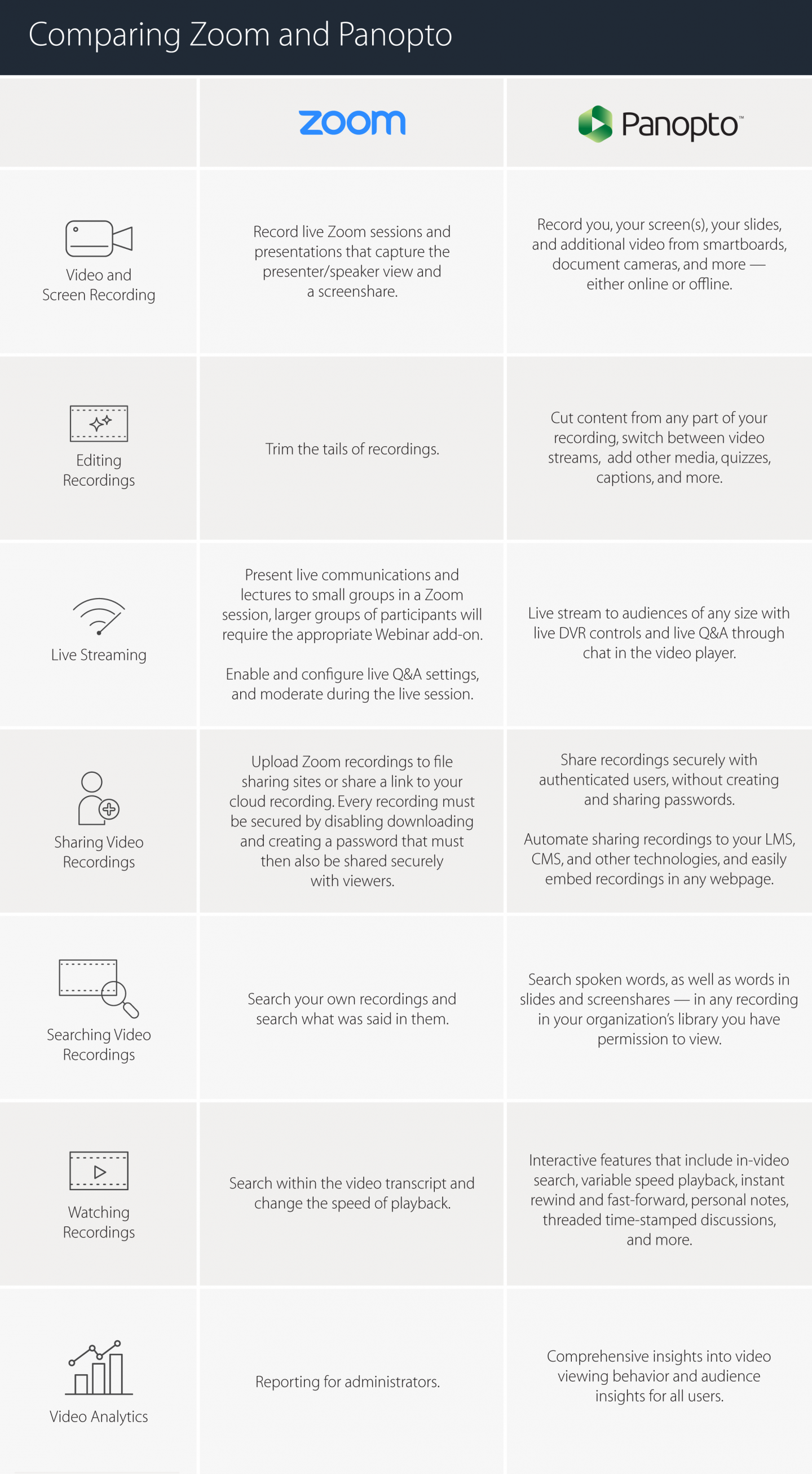 Comparing Zoom and Panopto

| | zoom | Panopto™ |
|---|---|---|
| Video and Screen Recording | Record live Zoom sessions and presentations that capture the presenter/speaker view and a screenshare. | Record you, your screen(s), your slides, and additional video from smartboards, document cameras, and more — either online or offline. |
| Editing Recordings | Trim the tails of recordings. | Cut content from any part of your recording, switch between video streams, add other media, quizzes, captions, and more. |
| Live Streaming | Present live communications and lectures to small groups in a Zoom session, larger groups of participants will require the appropriate Webinar add-on. Enable and configure live Q&A settings, and moderate during the live session. | Live stream to audiences of any size with live DVR controls and live Q&A through chat in the video player. |
| Sharing Video Recordings | Upload Zoom recordings to file sharing sites or share a link to your cloud recording. Every recording must be secured by disabling downloading and creating a password that must then also be shared securely with viewers. | Share recordings securely with authenticated users, without creating and sharing passwords. Automate sharing recordings to your LMS, CMS, and other technologies, and easily embed recordings in any webpage. |
| Searching Video Recordings | Search your own recordings and search what was said in them. | Search spoken words, as well as words in slides and screenshares — in any recording in your organization's library you have permission to view. |
| Watching Recordings | Search within the video transcript and change the speed of playback. | Interactive features that include in-video search, variable speed playback, instant rewind and fast-forward, personal notes, threaded time-stamped discussions, and more. |
| Video Analytics | Reporting for administrators. | Comprehensive insights into video viewing behavior and audience insights for all users. |